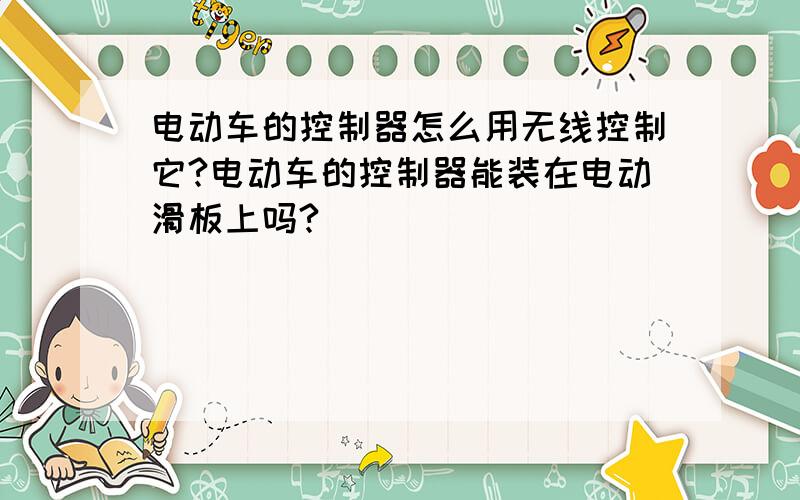 tiger

电动车的控制器怎么用无线控制它?电动车的控制器能装在电动滑板上吗?